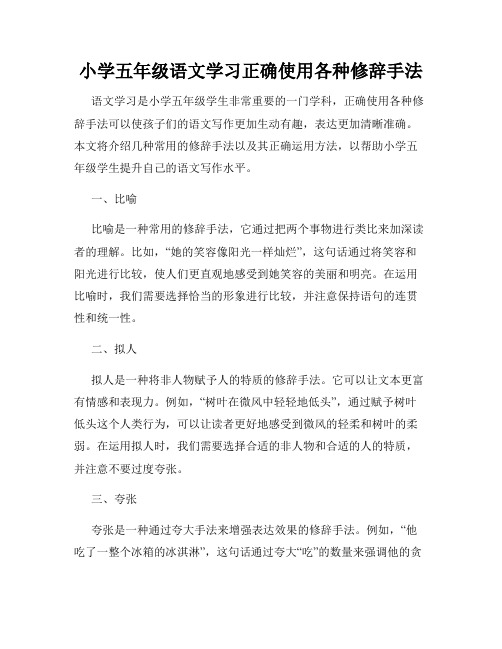 小学五年级语文学习正确使用各种修辞手法

语文学习是小学五年级学生非常重要的一门学科，正确使用各种修辞手法可以使孩子们的语文写作更加生动有趣，表达更加清晰准确。本文将介绍几种常用的修辞手法以及其正确运用方法，以帮助小学五年级学生提升自己的语文写作水平。

一、比喻

比喻是一种常用的修辞手法，它通过把两个事物进行类比来加深读者的理解。比如，“她的笑容像阳光一样灿烂”，这句话通过将笑容和阳光进行比较，使人们更直观地感受到她笑容的美丽和明亮。在运用比喻时，我们需要选择恰当的形象进行比较，并注意保持语句的连贯性和统一性。

二、拟人

拟人是一种将非人物赋予人的特质的修辞手法。它可以让文本更富有情感和表现力。例如，“树叶在微风中轻轻地低头”，通过赋予树叶低头这个人类行为，可以让读者更好地感受到微风的轻柔和树叶的柔弱。在运用拟人时，我们需要选择合适的非人物和合适的人的特质，并注意不要过度夸张。

三、夸张

夸张是一种通过夸大手法来增强表达效果的修辞手法。例如，“他吃了一整个冰箱的冰淇淋”，这句话通过夸大“吃”的数量来强调他的贪